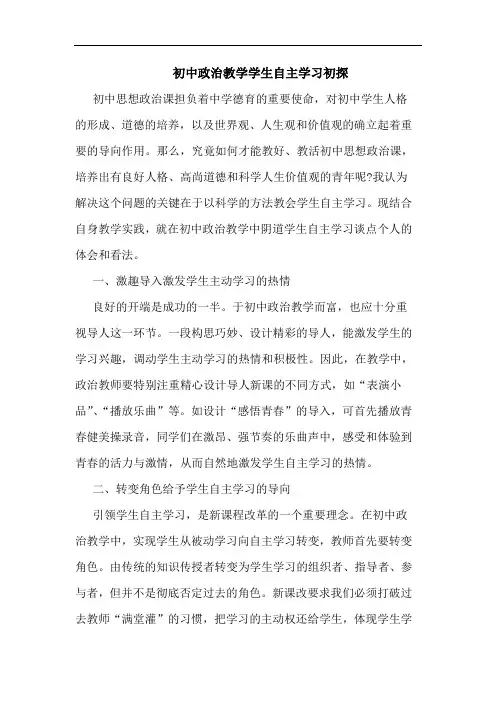 初中政治教学学生自主学习初探

初中思想政治课担负着中学德育的重要使命，对初中学生人格的形成、道德的培养，以及世界观、人生观和价值观的确立起着重要的导向作用。那么，究竟如何才能教好、教活初中思想政治课，培养出有良好人格、高尚道德和科学人生价值观的青年呢?我认为解决这个问题的关键在于以科学的方法教会学生自主学习。现结合自身教学实践，就在初中政治教学中阴道学生自主学习谈点个人的体会和看法。

一、激趣导入激发学生主动学习的热情

良好的开端是成功的一半。于初中政治教学而富，也应十分重视导人这一环节。一段构思巧妙、设计精彩的导人，能激发学生的学习兴趣，调动学生主动学习的热情和积极性。因此，在教学中，政治教师要特别注重精心设计导人新课的不同方式，如“表演小品”、“播放乐曲”等。如设计“感悟青春”的导入，可首先播放青春健美操录音，同学们在激昂、强节奏的乐曲声中，感受和体验到青春的活力与激情，从而自然地激发学生自主学习的热情。

二、转变角色给予学生自主学习的导向

引领学生自主学习，是新课程改革的一个重要理念。在初中政治教学中，实现学生从被动学习向自主学习转变，教师首先要转变角色。由传统的知识传授者转变为学生学习的组织者、指导者、参与者，但并不是彻底否定过去的角色。新课改要求我们必须打破过去教师“满堂灌”的习惯，把学习的主动权还给学生，体现学生学